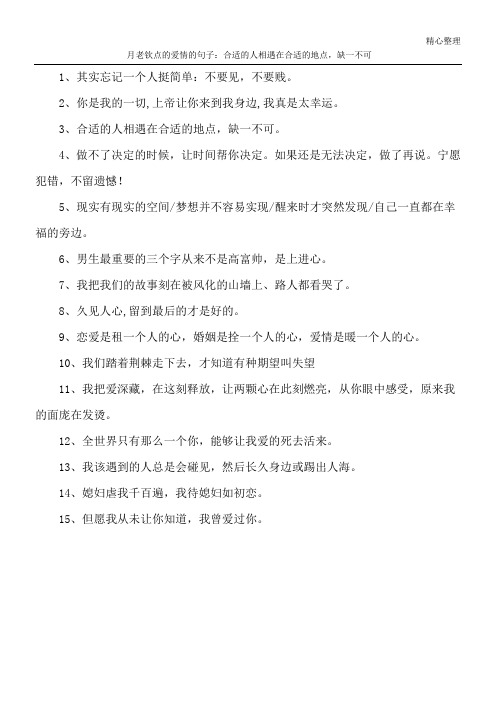 精心整理

月老钦点的爱情的句子：合适的人相遇在合适的地点，缺一不可

1、其实忘记一个人挺简单：不要见，不要贱。

2、你是我的一切,上帝让你来到我身边,我真是太幸运。

3、合适的人相遇在合适的地点，缺一不可。

4、做不了决定的时候，让时间帮你决定。如果还是无法决定，做了再说。宁愿犯错，不留遗憾！

5、现实有现实的空间/梦想并不容易实现/醒来时才突然发现/自己一直都在幸福的旁边。

6、男生最重要的三个字从来不是高富帅，是上进心。

7、我把我们的故事刻在被风化的山墙上、路人都看哭了。

8、久见人心,留到最后的才是好的。

9、恋爱是租一个人的心，婚姻是拴一个人的心，爱情是暖一个人的心。

10、我们踏着荆棘走下去，才知道有种期望叫失望

11、我把爱深藏，在这刻释放，让两颗心在此刻燃亮，从你眼中感受，原来我的面庞在发烫。

12、全世界只有那么一个你，能够让我爱的死去活来。

13、我该遇到的人总是会碰见，然后长久身边或踢出人海。

14、媳妇虐我千百遍，我待媳妇如初恋。

15、但愿我从未让你知道，我曾爱过你。